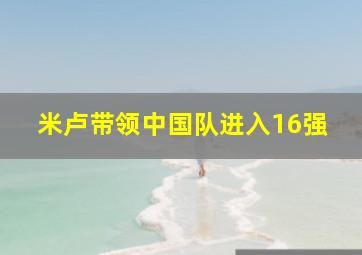 米卢带领中国队进入16强